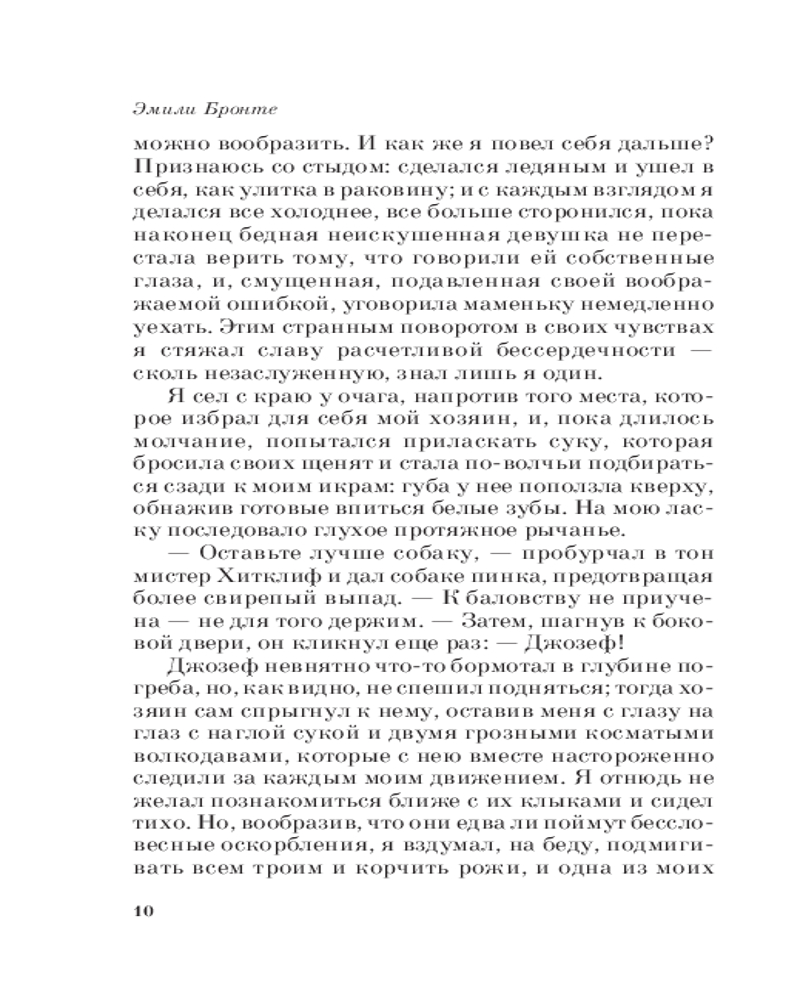 Эмили Бронте

можно вообразить. И как же я повел себя дальше? Признаюсь со стыдом: сделался ледяным и ушел в себя, как улитка в раковину; и с каждым взглядом я делался все холоднее, все больше сторонился, пока наконец бедная неискушенная девушка не перестала верить тому, что говорили ей собственные глаза, и, смущенная, подавленная своей воображаемой ошибкой, уговорила маменьку немедленно уехать. Этим странным поворотом в своих чувствах я стяжал славу расчетливой бессердечности — сколь незаслуженную, знал лишь я один.

Я сел с краю у очага, напротив того места, которое избрал для себя мой хозяин, и, пока длилось молчание, попытался приласкать суку, которая бросила своих щенят и стала по-волчьи подбираться сзади к моим икрам: губа у нее поползла кверху, обнажив готовые впиться белые зубы. На мою ласку последовало глухое протяжное рычанье.

— Оставьте лучше собаку, — пробурчал в тон мистер Хитклиф и дал собаке пинка, предотвращая более свирепый выпад. — К баловству не приучена — не для того держим. — Затем, шагнув к боковой двери, он кликнул еще раз: — Джозеф!

Джозеф невнятно что-то бормотал в глубине погреба, но, как видно, не спешил подняться; тогда хозяин сам спрыгнул к нему, оставив меня с глазу на глаз с наглой сукой и двумя грозными косматыми волкодавами, которые с нею вместе настороженно следили за каждым моим движением. Я отнюдь не желал познакомиться ближе с их клыками и сидел тихо. Но, вообразив, что они едва ли поймут бессловесные оскорбления, я вздумал, на беду, подмигивать всем троим и корчить рожи, и одна из моих

10